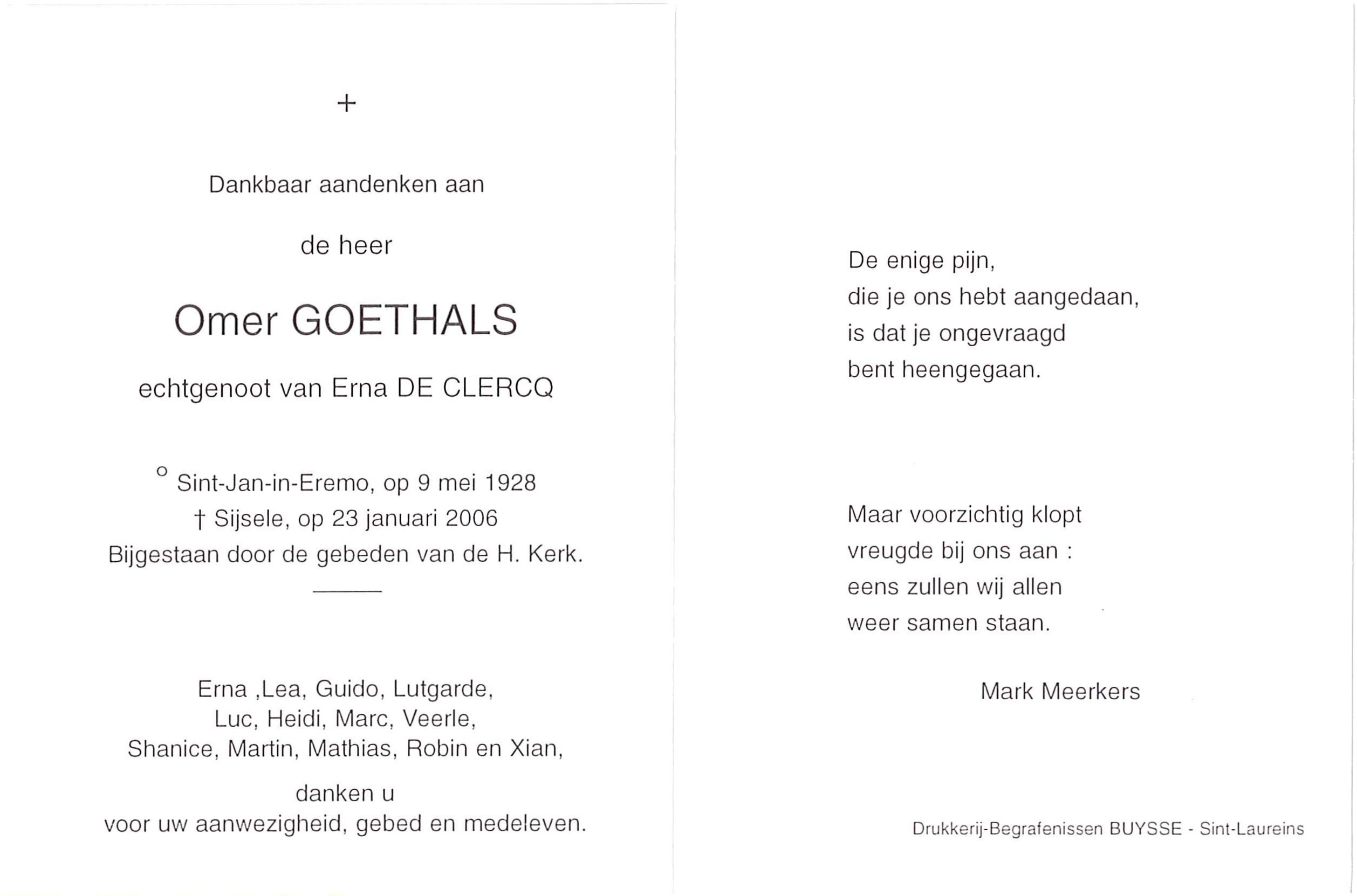 +

Dankbaar aandenken aan

de heer

Omer GOETHALS

echtgenoot van Erna DE CLERCQ

° Sint-Jan-in-Eremo, op 9 mei 1928
† Sijsele, op 23 januari 2006
Bijgestaan door de gebeden van de H. Kerk.

Erna ,Lea, Guido, Lutgarde,
Luc, Heidi, Marc, Veerle,
Shanice, Martin, Mathias, Robin en Xian,

danken u
voor uw aanwezigheid, gebed en medeleven.

De enige pijn,
die je ons hebt aangedaan,
is dat je ongevraagd
bent heengegaan.

Maar voorzichtig klopt
vreugde bij ons aan :
eens zullen wij allen
weer samen staan.

Mark Meerkers

Drukkerij-Begrafenissen BUYSSE - Sint-Laureins